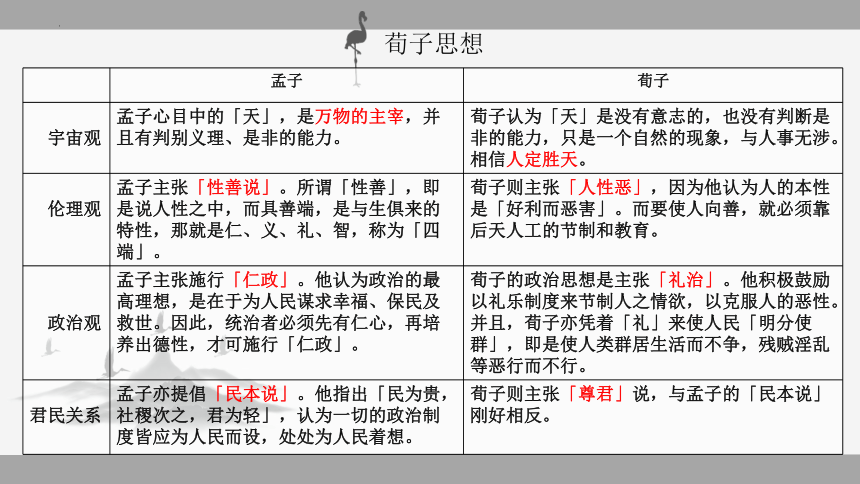 荀子思想

| | 孟子 | 荀子 |
|---|---|---|
| 宇宙观 | 孟子心目中的「天」，是万物的主宰，并且有判别义理、是非的能力。 | 荀子认为「天」是没有意志的，也没有判断是非的能力，只是一个自然的现象，与人事无涉。相信人定胜天。 |
| 伦理观 | 孟子主张「性善说」。所谓「性善」，即是说人性之中，而具善端，是与生俱来的特性，那就是仁、义、礼、智，称为「四端」。 | 荀子则主张「人性恶」，因为他认为人的本性是「好利而恶害」。而要使人向善，就必须靠后天人工的节制和教育。 |
| 政治观 | 孟子主张施行「仁政」。他认为政治的最高理想，是在于为人民谋求幸福、保民及救世。因此，统治者必须先有仁心，再培养出德性，才可施行「仁政」。 | 荀子的政治思想是主张「礼治」。他积极鼓励以礼乐制度来节制人之情欲，以克服人的恶性。并且，荀子亦凭着「礼」来使人民「明分使群」，即是使人类群居生活而不争，残贼淫乱等恶行而不行。 |
| 君民关系 | 孟子亦提倡「民本说」。他指出「民为贵，社稷次之，君为轻」，认为一切的政治制度皆应为人民而设，处处为人民着想。 | 荀子则主张「尊君」说，与孟子的「民本说」刚好相反。 |